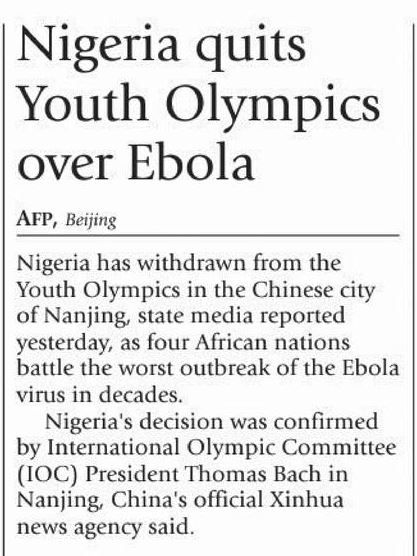 Nigeria quits Youth Olympics over Ebola

AFP, Beijing

Nigeria has withdrawn from the Youth Olympics in the Chinese city of Nanjing, state media reported yesterday, as four African nations battle the worst outbreak of the Ebola virus in decades.

Nigeria's decision was confirmed by International Olympic Committee (IOC) President Thomas Bach in Nanjing, China's official Xinhua news agency said.